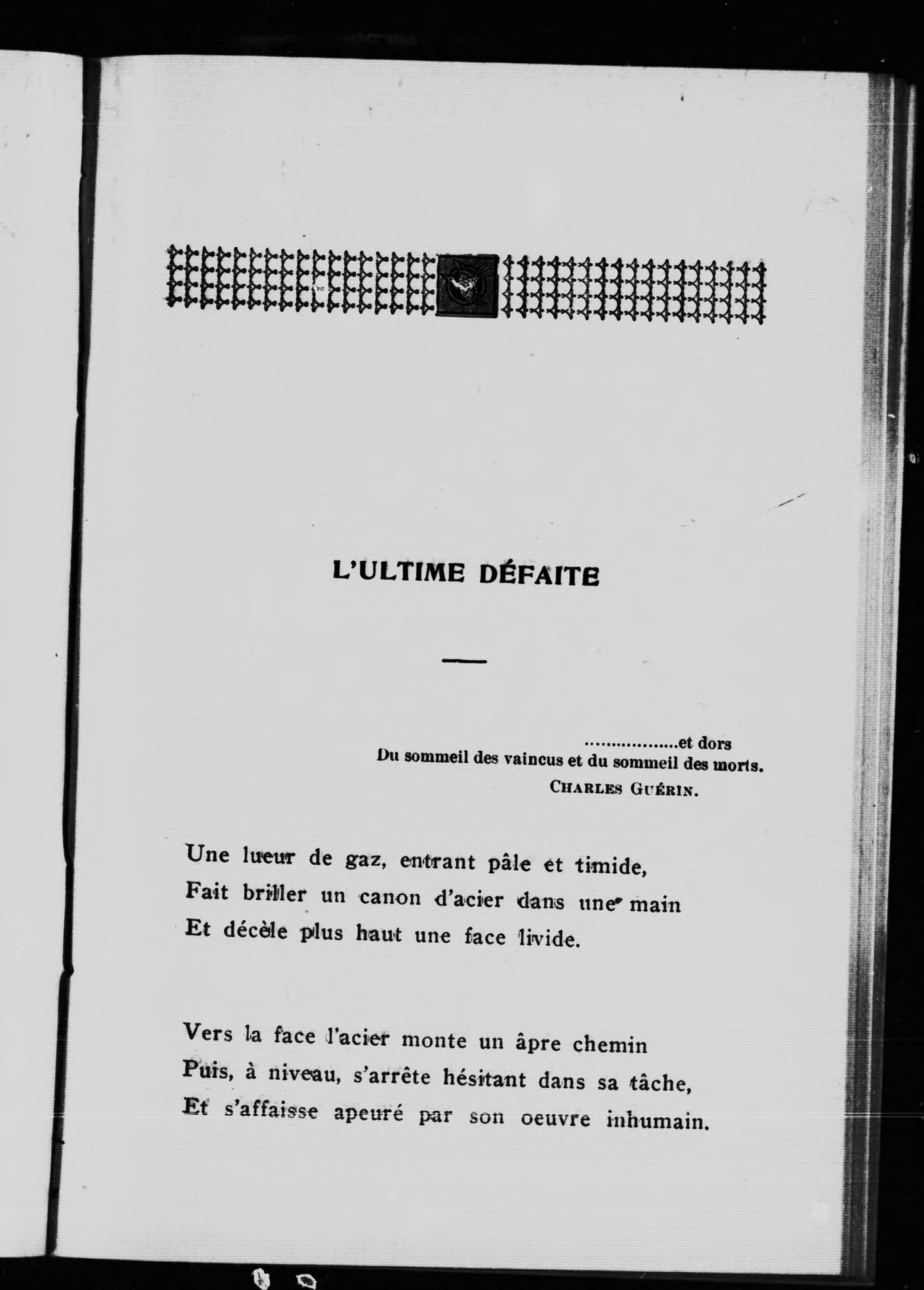 L'ULTIME DÉFAITE

..................et dors
Du sommeil des vaincus et du sommeil des morts.
CHARLES GUÉRIN.

Une lueur de gaz, entrant pâle et timide,
Fait briller un canon d'acier dans une main
Et décèle plus haut une face livide.

Vers la face l'acier monte un âpre chemin
Puis, à niveau, s'arrête hésitant dans sa tâche,
Et s'affaisse apeuré par son oeuvre inhumain.